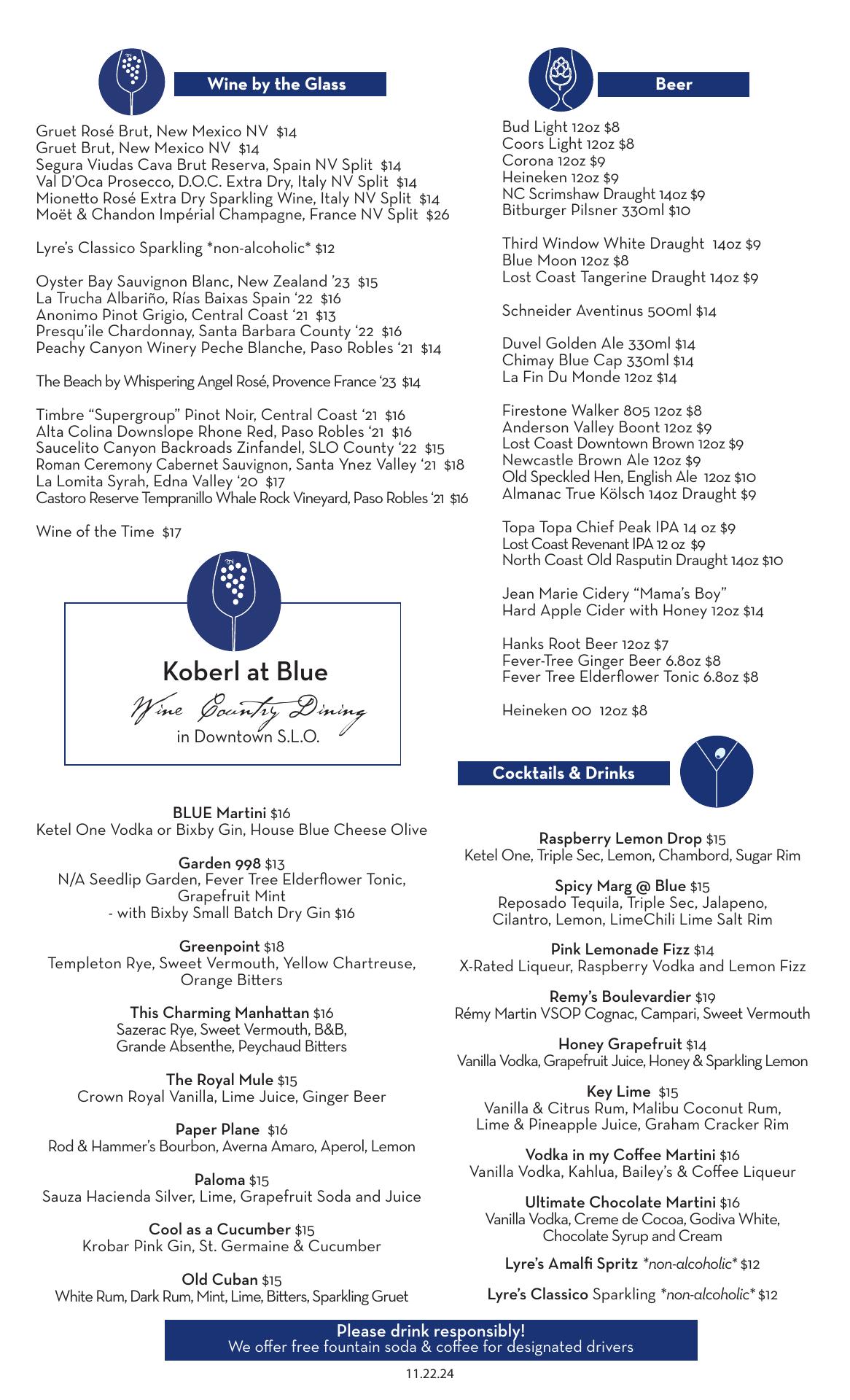 Wine by the Glass

Gruet Rosé Brut, New Mexico NV $14
Gruet Brut, New Mexico NV $14
Segura Viudas Cava Brut Reserva, Spain NV Split $14
Val D'Oca Prosecco, D.O.C. Extra Dry, Italy NV Split $14
Mionetto Rosé Extra Dry Sparkling Wine, Italy NV Split $14
Moët & Chandon Impérial Champagne, France NV Split $26

Lyre's Classico Sparkling *non-alcoholic* $12

Oyster Bay Sauvignon Blanc, New Zealand '23 $15
La Trucha Albariño, Rías Baixas Spain '22 $16
Anonimo Pinot Grigio, Central Coast '21 $13
Presqu'ile Chardonnay, Santa Barbara County '22 $16
Peachy Canyon Winery Peche Blanche, Paso Robles '21 $14

The Beach by Whispering Angel Rosé, Provence France '23 $14

Timbre "Supergroup" Pinot Noir, Central Coast '21 $16
Alta Colina Downslope Rhone Red, Paso Robles '21 $16
Saucelito Canyon Backroads Zinfandel, SLO County '22 $15
Roman Ceremony Cabernet Sauvignon, Santa Ynez Valley '21 $18
La Lomita Syrah, Edna Valley '20 $17
Castoro Reserve Tempranillo Whale Rock Vineyard, Paso Robles '21 $16

Wine of the Time $17

Koberl at Blue
Wine Country Dining
in Downtown S.L.O.

BLUE Martini $16
Ketel One Vodka or Bixby Gin, House Blue Cheese Olive

Garden 998 $13
N/A Seedlip Garden, Fever Tree Elderflower Tonic, Grapefruit Mint
- with Bixby Small Batch Dry Gin $16

Greenpoint $18
Templeton Rye, Sweet Vermouth, Yellow Chartreuse, Orange Bitters

This Charming Manhattan $16
Sazerac Rye, Sweet Vermouth, B&B, Grande Absenthe, Peychaud Bitters

The Royal Mule $15
Crown Royal Vanilla, Lime Juice, Ginger Beer

Paper Plane $16
Rod & Hammer's Bourbon, Averna Amaro, Aperol, Lemon

Paloma $15
Sauza Hacienda Silver, Lime, Grapefruit Soda and Juice

Cool as a Cucumber $15
Krobar Pink Gin, St. Germaine & Cucumber

Old Cuban $15
White Rum, Dark Rum, Mint, Lime, Bitters, Sparkling Gruet

Beer

Bud Light 12oz $8
Coors Light 12oz $8
Corona 12oz $9
Heineken 12oz $9
NC Scrimshaw Draught 14oz $9
Bitburger Pilsner 330ml $10

Third Window White Draught 14oz $9
Blue Moon 12oz $8
Lost Coast Tangerine Draught 14oz $9

Schneider Aventinus 500ml $14

Duvel Golden Ale 330ml $14
Chimay Blue Cap 330ml $14
La Fin Du Monde 12oz $14

Firestone Walker 805 12oz $8
Anderson Valley Boont 12oz $9
Lost Coast Downtown Brown 12oz $9
Newcastle Brown Ale 12oz $9
Old Speckled Hen, English Ale 12oz $10
Almanac True Kölsch 14oz Draught $9

Topa Topa Chief Peak IPA 14 oz $9
Lost Coast Revenant IPA 12 oz $9
North Coast Old Rasputin Draught 14oz $10

Jean Marie Cidery "Mama's Boy"
Hard Apple Cider with Honey 12oz $14

Hanks Root Beer 12oz $7
Fever-Tree Ginger Beer 6.8oz $8
Fever Tree Elderflower Tonic 6.8oz $8

Heineken 00 12oz $8

Cocktails & Drinks

Raspberry Lemon Drop $15
Ketel One, Triple Sec, Lemon, Chambord, Sugar Rim

Spicy Marg @ Blue $15
Reposado Tequila, Triple Sec, Jalapeno, Cilantro, Lemon, LimeChili Lime Salt Rim

Pink Lemonade Fizz $14
X-Rated Liqueur, Raspberry Vodka and Lemon Fizz

Remy's Boulevardier $19
Rémy Martin VSOP Cognac, Campari, Sweet Vermouth

Honey Grapefruit $14
Vanilla Vodka, Grapefruit Juice, Honey & Sparkling Lemon

Key Lime $15
Vanilla & Citrus Rum, Malibu Coconut Rum, Lime & Pineapple Juice, Graham Cracker Rim

Vodka in my Coffee Martini $16
Vanilla Vodka, Kahlua, Bailey's & Coffee Liqueur

Ultimate Chocolate Martini $16
Vanilla Vodka, Creme de Cocoa, Godiva White, Chocolate Syrup and Cream

Lyre's Amalfi Spritz *non-alcoholic* $12

Lyre's Classico Sparkling *non-alcoholic* $12

Please drink responsibly!
We offer free fountain soda & coffee for designated drivers

11.22.24